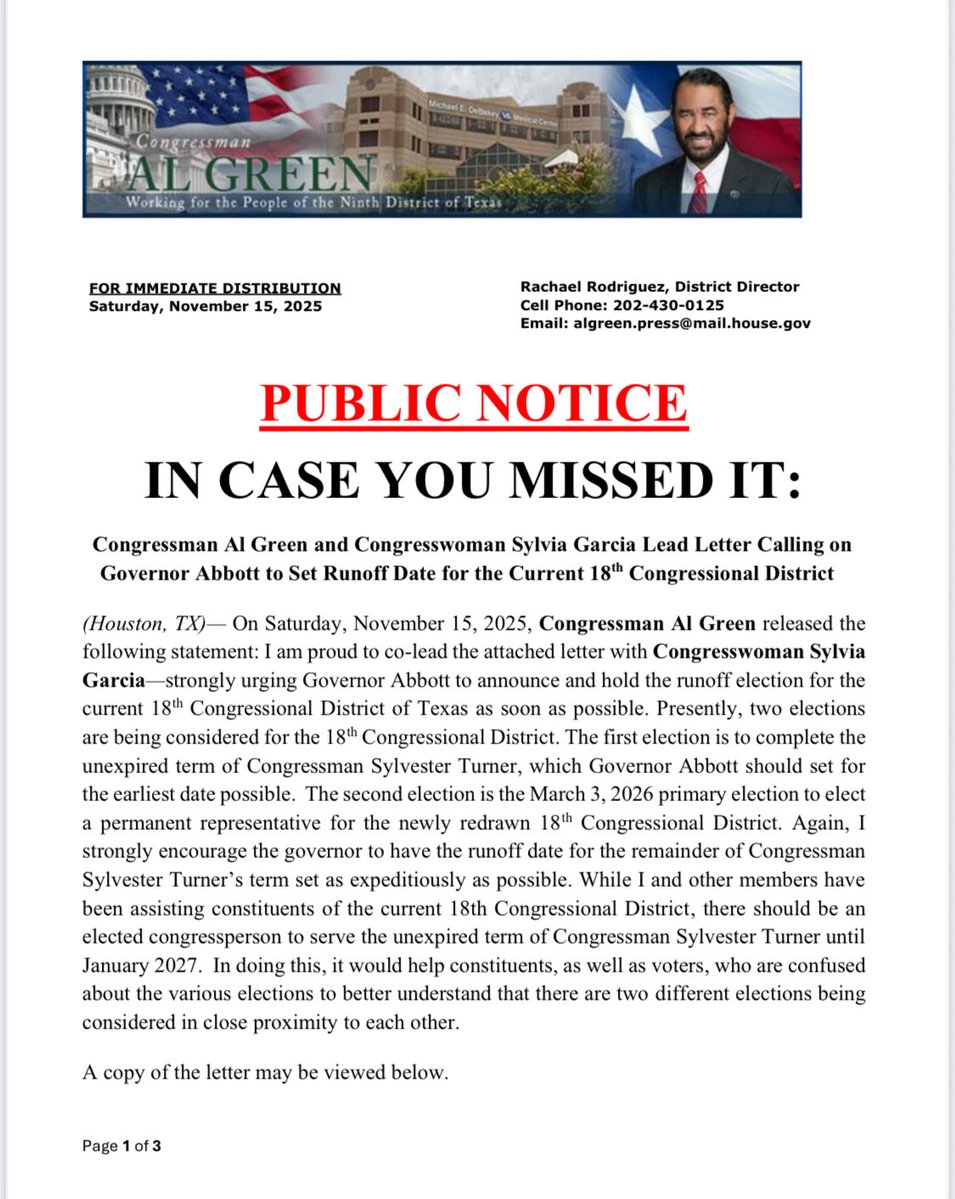 Michael E. DeBakey VA Medical Center

Congressman
AL GREEN
Working for the People of the Ninth District of Texas

FOR IMMEDIATE DISTRIBUTION
Saturday, November 15, 2025

Rachael Rodriguez, District Director
Cell Phone: 202-430-0125
Email: algreen.press@mail.house.gov

PUBLIC NOTICE
IN CASE YOU MISSED IT:

Congressman Al Green and Congresswoman Sylvia Garcia Lead Letter Calling on Governor Abbott to Set Runoff Date for the Current 18$^{th}$ Congressional District

(Houston, TX)— On Saturday, November 15, 2025, Congressman Al Green released the following statement: I am proud to co-lead the attached letter with Congresswoman Sylvia Garcia—strongly urging Governor Abbott to announce and hold the runoff election for the current 18$^{th}$ Congressional District of Texas as soon as possible. Presently, two elections are being considered for the 18$^{th}$ Congressional District. The first election is to complete the unexpired term of Congressman Sylvester Turner, which Governor Abbott should set for the earliest date possible. The second election is the March 3, 2026 primary election to elect a permanent representative for the newly redrawn 18$^{th}$ Congressional District. Again, I strongly encourage the governor to have the runoff date for the remainder of Congressman Sylvester Turner's term set as expeditiously as possible. While I and other members have been assisting constituents of the current 18th Congressional District, there should be an elected congressperson to serve the unexpired term of Congressman Sylvester Turner until January 2027. In doing this, it would help constituents, as well as voters, who are confused about the various elections to better understand that there are two different elections being considered in close proximity to each other.

A copy of the letter may be viewed below.

Page 1 of 3